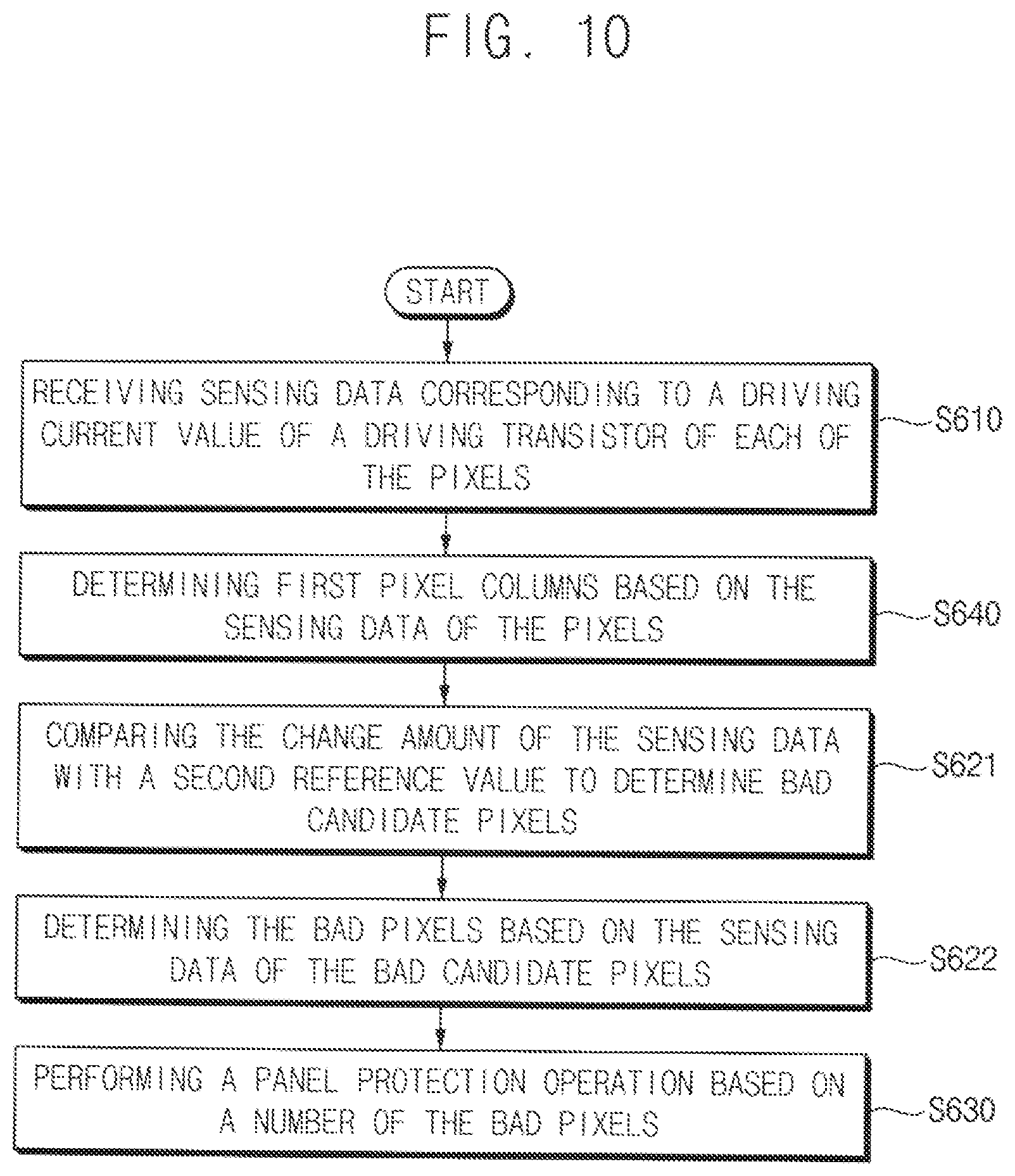 FIG. 10

START

RECEIVING SENSING DATA CORRESPONDING TO A DRIVING CURRENT VALUE OF A DRIVING TRANSISTOR OF EACH OF THE PIXELS

S610

DETERMINING FIRST PIXEL COLUMNS BASED ON THE SENSING DATA OF THE PIXELS

S640

COMPARING THE CHANGE AMOUNT OF THE SENSING DATA WITH A SECOND REFERENCE VALUE TO DETERMINE BAD CANDIDATE PIXELS

S621

DETERMINING THE BAD PIXELS BASED ON THE SENSING DATA OF THE BAD CANDIDATE PIXELS

S622

PERFORMING A PANEL PROTECTION OPERATION BASED ON A NUMBER OF THE BAD PIXELS

S630